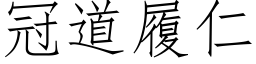 冠道履仁